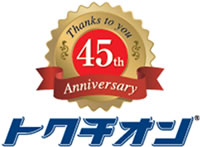 Thanks to you
45th
Anniversary
トクチオン®